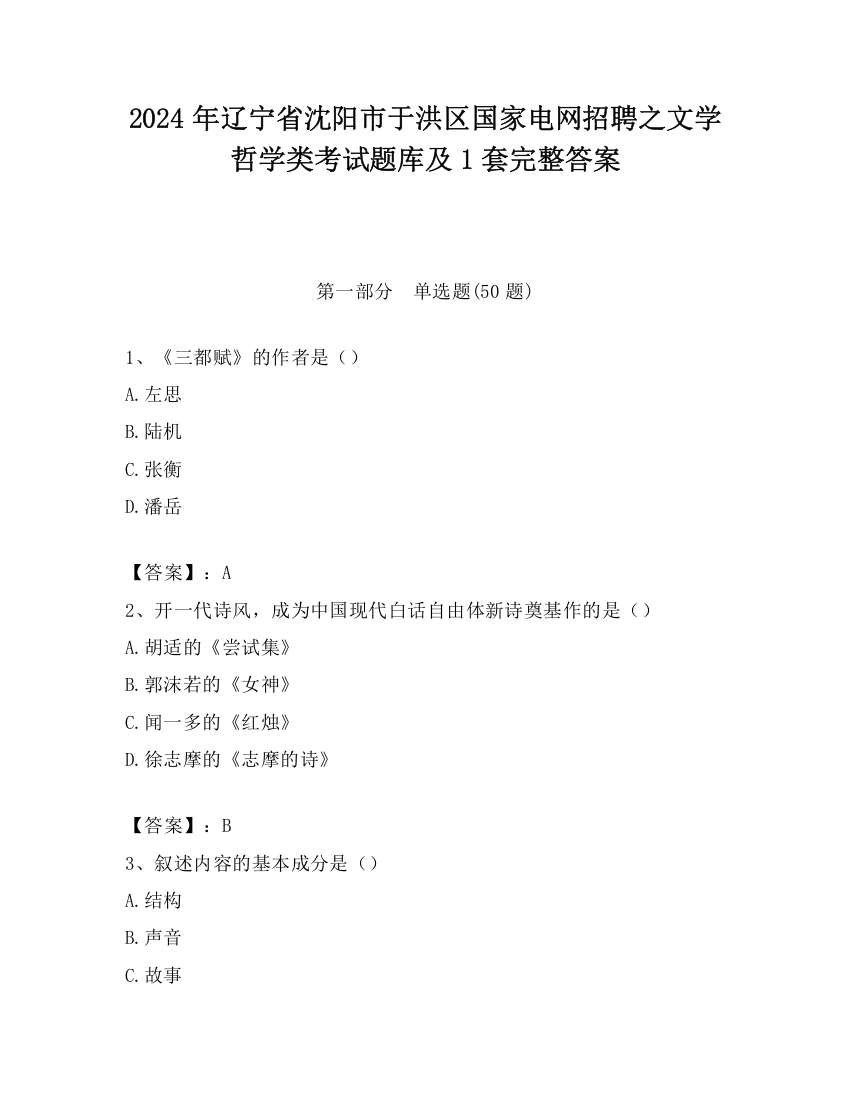 2024 年辽宁省沈阳市于洪区国家电网招聘之文学哲学类考试题库及 1 套完整答案

第一部分　单选题(50 题)

1、《三都赋》的作者是（）

A.左思

B.陆机

C.张衡

D.潘岳

【答案】：A

2、开一代诗风，成为中国现代白话自由体新诗奠基作的是（）

A.胡适的《尝试集》

B.郭沫若的《女神》

C.闻一多的《红烛》

D.徐志摩的《志摩的诗》

【答案】：B

3、叙述内容的基本成分是（）

A.结构

B.声音

C.故事